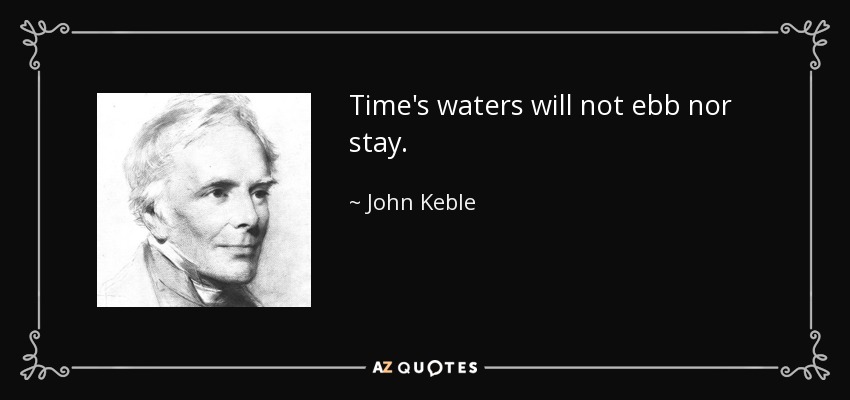 Time's waters will not ebb nor stay.

~ John Keble

AZ QUOTES